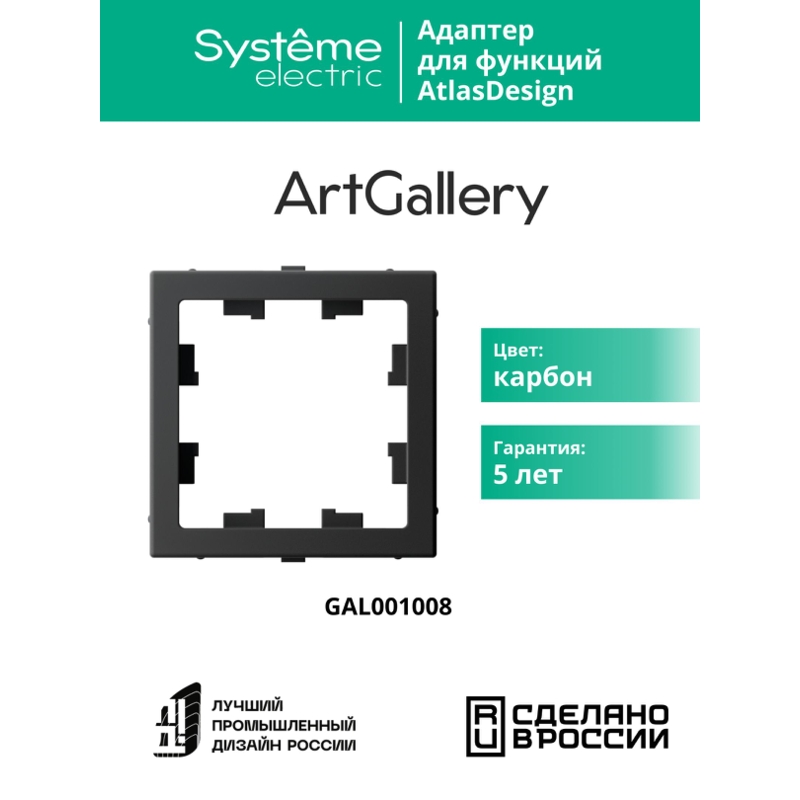 Systême
electric

Адаптер
для функций
AtlasDesign

ArtGallery

Цвет:
карбон

Гарантия:
5 лет

GAL001008

ЛУЧШИЙ
ПРОМЫШЛЕННЫЙ
ДИЗАЙН РОССИИ

RU
СДЕЛАНО
В РОССИИ